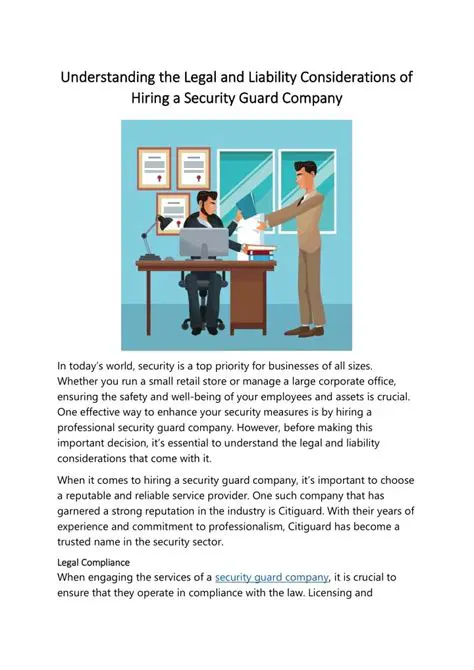 Understanding the Legal and Liability Considerations of Hiring a Security Guard Company

In today's world, security is a top priority for businesses of all sizes. Whether you run a small retail store or manage a large corporate office, ensuring the safety and well-being of your employees and assets is crucial. One effective way to enhance your security measures is by hiring a professional security guard company. However, before making this important decision, it's essential to understand the legal and liability considerations that come with it.

When it comes to hiring a security guard company, it's important to choose a reputable and reliable service provider. One such company that has garnered a strong reputation in the industry is Citiguard. With their years of experience and commitment to professionalism, Citiguard has become a trusted name in the security sector.

Legal Compliance
When engaging the services of a security guard company, it is crucial to ensure that they operate in compliance with the law. Licensing and